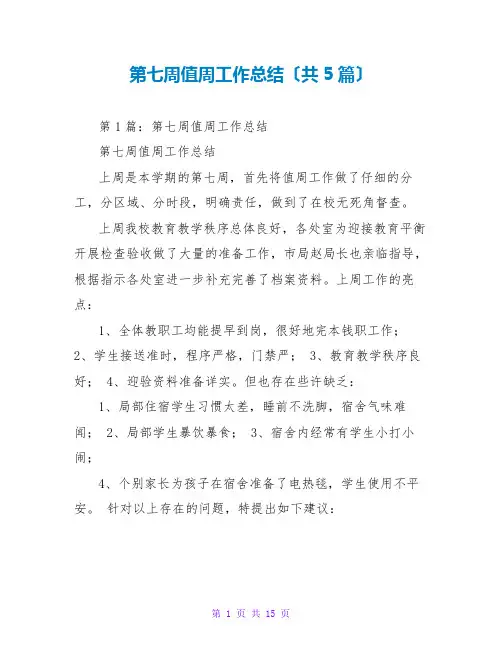 第七周值周工作总结〔共5篇〕

第1篇：第七周值周工作总结

第七周值周工作总结

上周是本学期的第七周，首先将值周工作做了仔细的分工，分区域、分时段，明确责任，做到了在校无死角督查。

上周我校教育教学秩序总体良好，各处室为迎接教育平衡开展检查验收做了大量的准备工作，市局赵局长也亲临指导，根据指示各处室进一步补充完善了档案资料。上周工作的亮点：

1、全体教职工均能提早到岗，很好地完本钱职工作；2、学生接送准时，程序严格，门禁严； 3、教育教学秩序良好； 4、迎验资料准备详实。但也存在些许缺乏：

1、局部住宿学生习惯太差，睡前不洗脚，宿舍气味难闻； 2、局部学生暴饮暴食； 3、宿舍内经常有学生小打小闹；

4、个别家长为孩子在宿舍准备了电热毯，学生使用不平安。 针对以上存在的问题，特提出如下建议：

第 1 页 共 15 页